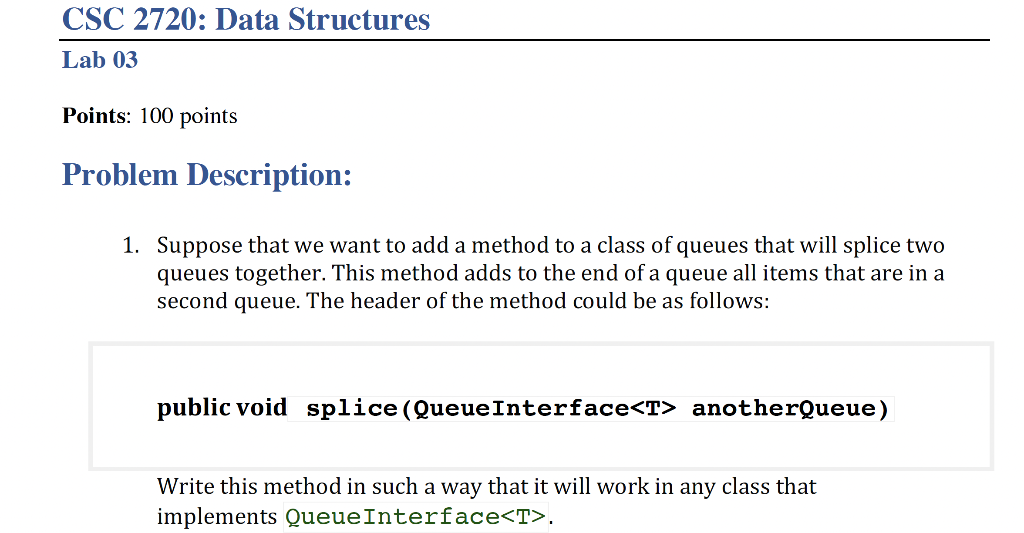 CSC 2720: Data Structures
Lab 03

Points: 100 points

Problem Description:

1. Suppose that we want to add a method to a class of queues that will splice two queues together. This method adds to the end of a queue all items that are in a second queue. The header of the method could be as follows:

public void splice(QueueInterface<T> anotherQueue)

Write this method in such a way that it will work in any class that implements QueueInterface<T>.